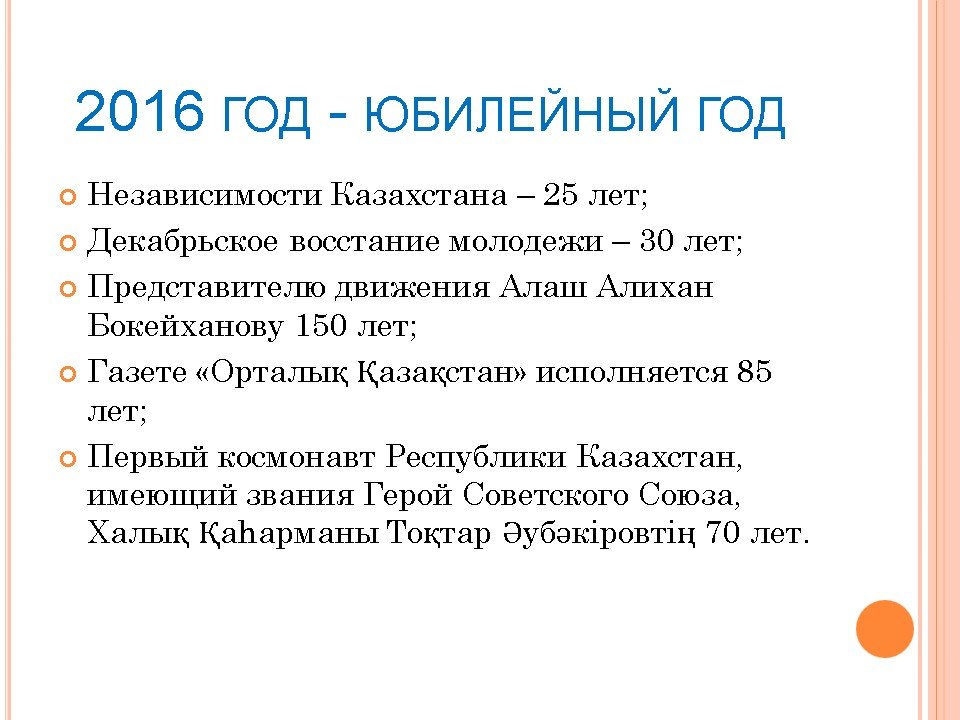 2016 ГОД - ЮБИЛЕЙНЫЙ ГОД

• Независимости Казахстана – 25 лет;
• Декабрьское восстание молодежи – 30 лет;
• Представителю движения Алаш Алихан Бокейханову 150 лет;
• Газете «Орталық Қазақстан» исполняется 85 лет;
• Первый космонавт Республики Казахстан, имеющий звания Герой Советского Союза, Халық Қаһарманы Тоқтар Әубәкіровтің 70 лет.